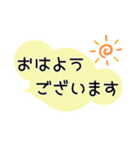 おはよう
ございます